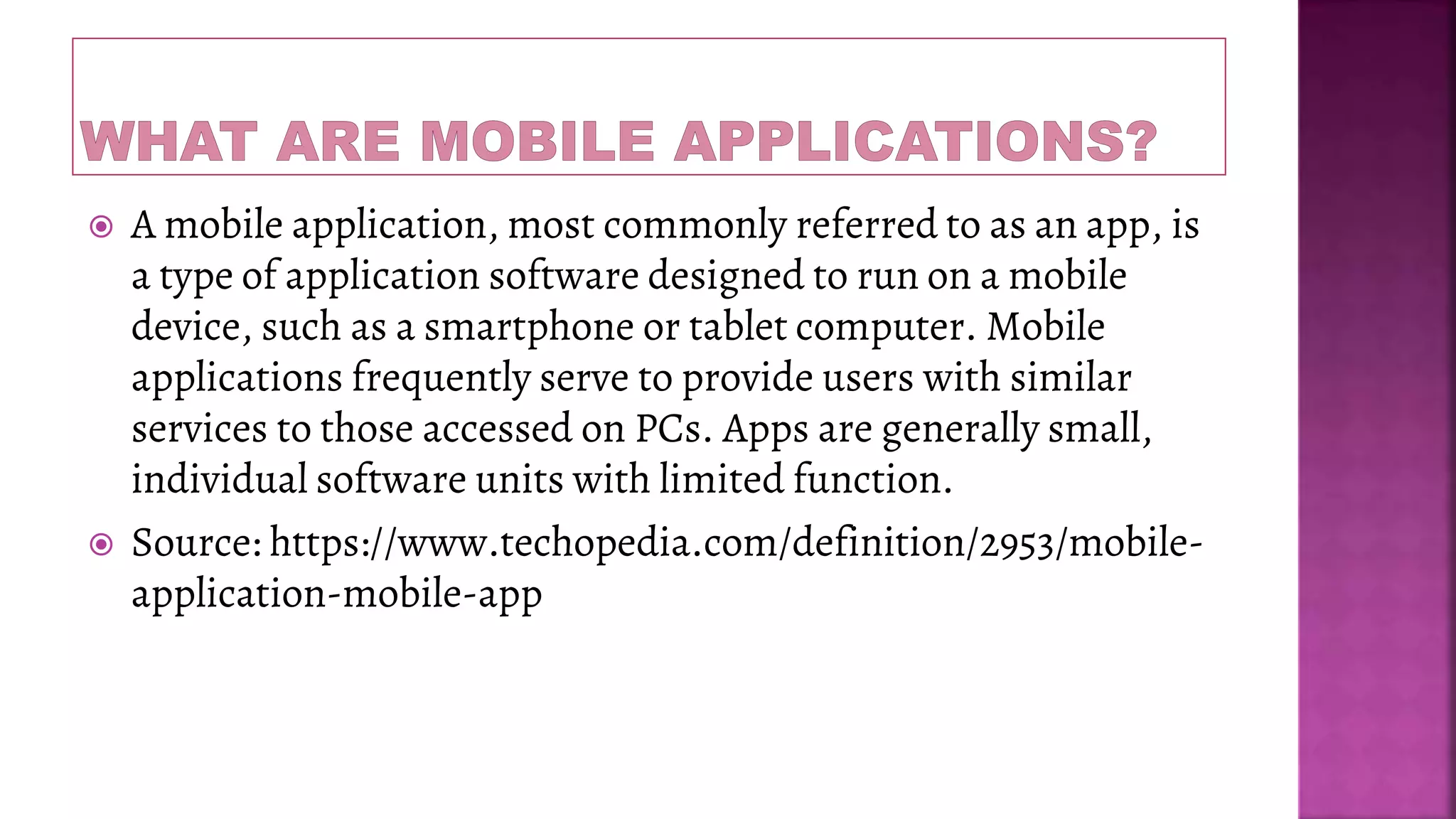 WHAT ARE MOBILE APPLICATIONS?

• A mobile application, most commonly referred to as an app, is a type of application software designed to run on a mobile device, such as a smartphone or tablet computer. Mobile applications frequently serve to provide users with similar services to those accessed on PCs. Apps are generally small, individual software units with limited function.

• Source: https://www.techopedia.com/definition/2953/mobile-application-mobile-app